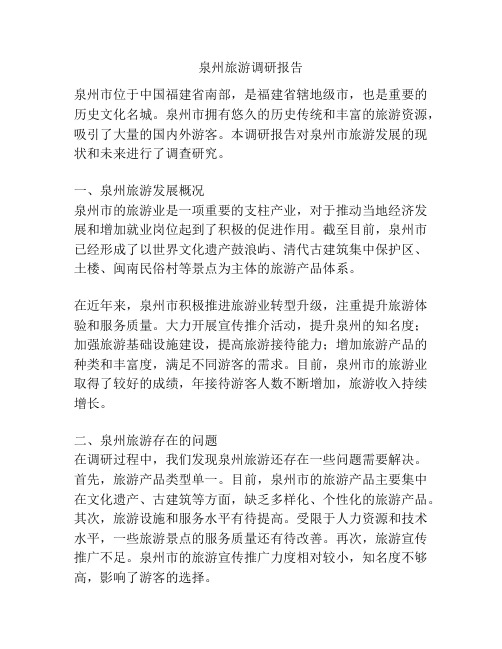 泉州旅游调研报告

泉州市位于中国福建省南部，是福建省辖地级市，也是重要的历史文化名城。泉州市拥有悠久的历史传统和丰富的旅游资源，吸引了大量的国内外游客。本调研报告对泉州市旅游发展的现状和未来进行了调查研究。

一、泉州旅游发展概况
泉州市的旅游业是一项重要的支柱产业，对于推动当地经济发展和增加就业岗位起到了积极的促进作用。截至目前，泉州市已经形成了以世界文化遗产鼓浪屿、清代古建筑集中保护区、土楼、闽南民俗村等景点为主体的旅游产品体系。

在近年来，泉州市积极推进旅游业转型升级，注重提升旅游体验和服务质量。大力开展宣传推介活动，提升泉州的知名度；加强旅游基础设施建设，提高旅游接待能力；增加旅游产品的种类和丰富度，满足不同游客的需求。目前，泉州市的旅游业取得了较好的成绩，年接待游客人数不断增加，旅游收入持续增长。

二、泉州旅游存在的问题
在调研过程中，我们发现泉州旅游还存在一些问题需要解决。首先，旅游产品类型单一。目前，泉州市的旅游产品主要集中在文化遗产、古建筑等方面，缺乏多样化、个性化的旅游产品。其次，旅游设施和服务水平有待提高。受限于人力资源和技术水平，一些旅游景点的服务质量还有待改善。再次，旅游宣传推广不足。泉州市的旅游宣传推广力度相对较小，知名度不够高，影响了游客的选择。